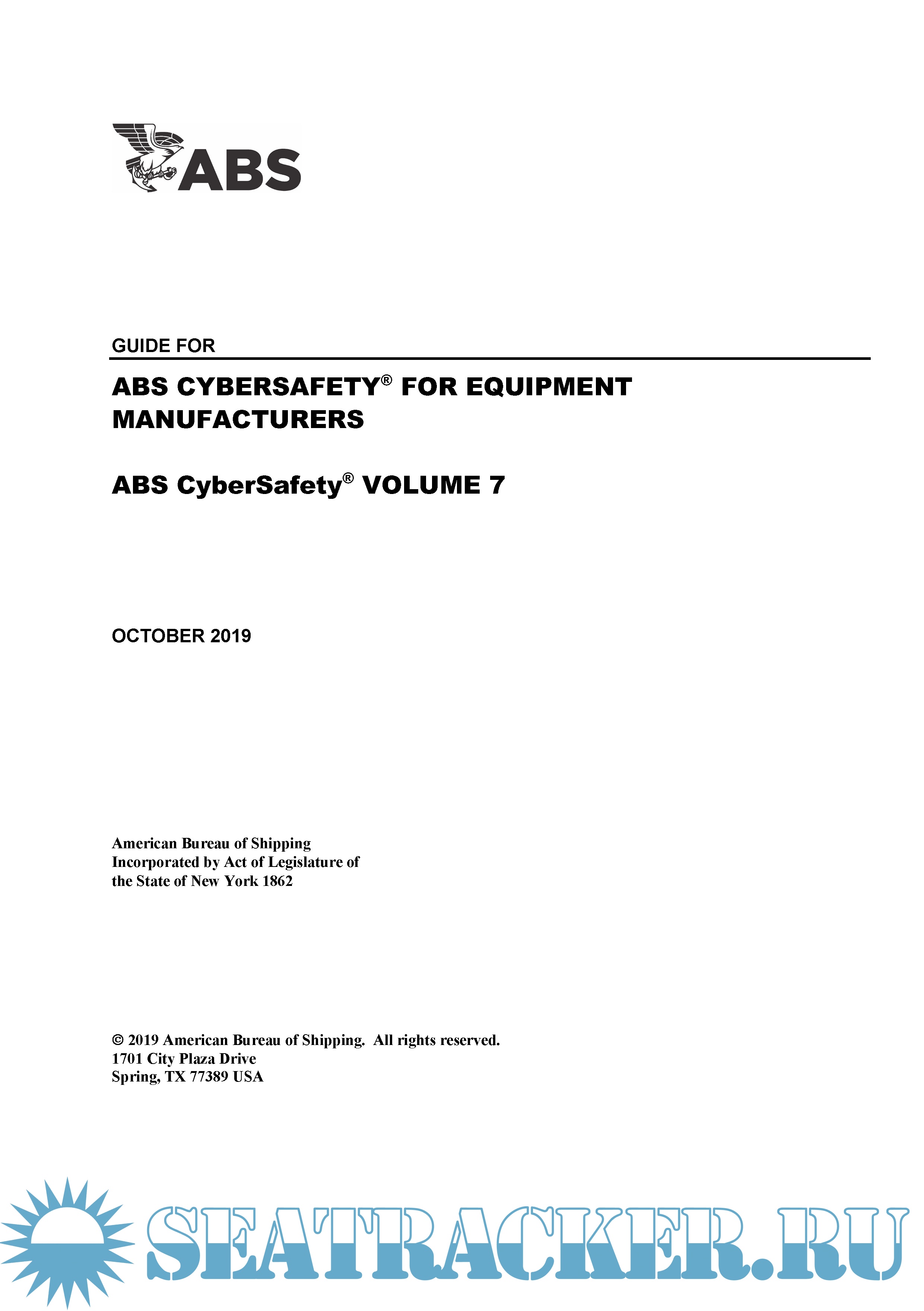 ABS

GUIDE FOR

ABS CYBERSAFETY® FOR EQUIPMENT MANUFACTURERS

ABS CyberSafety® VOLUME 7

OCTOBER 2019

American Bureau of Shipping
Incorporated by Act of Legislature of
the State of New York 1862

© 2019 American Bureau of Shipping. All rights reserved.
1701 City Plaza Drive
Spring, TX 77389 USA

SEATRACKER.RU